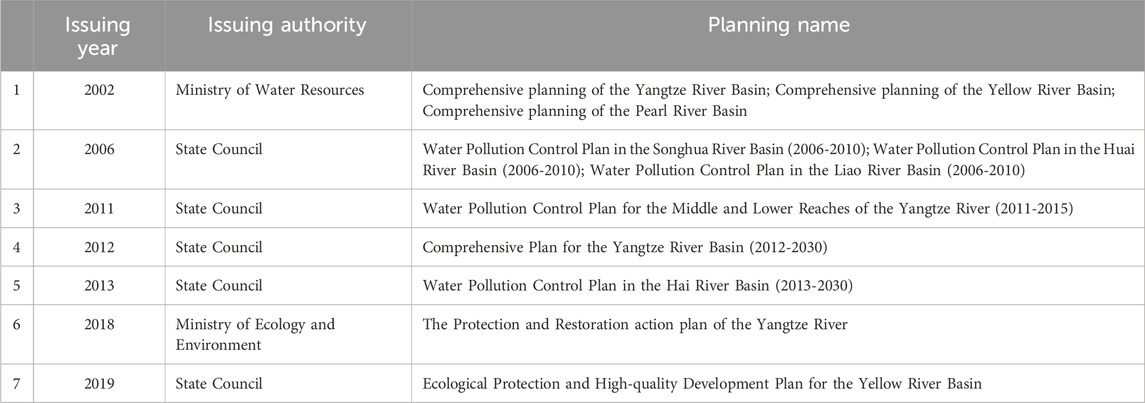 |  | Issuing year | Issuing authority | Planning name |
|---|---|---|---|
| 1 | 2002 | Ministry of Water Resources | Comprehensive planning of the Yangtze River Basin; Comprehensive planning of the Yellow River Basin; Comprehensive planning of the Pearl River Basin |
| 2 | 2006 | State Council | Water Pollution Control Plan in the Songhua River Basin (2006-2010); Water Pollution Control Plan in the Huai River Basin (2006-2010); Water Pollution Control Plan in the Liao River Basin (2006-2010) |
| 3 | 2011 | State Council | Water Pollution Control Plan for the Middle and Lower Reaches of the Yangtze River (2011-2015) |
| 4 | 2012 | State Council | Comprehensive Plan for the Yangtze River Basin (2012-2030) |
| 5 | 2013 | State Council | Water Pollution Control Plan in the Hai River Basin (2013-2030) |
| 6 | 2018 | Ministry of Ecology and Environment | The Protection and Restoration action plan of the Yangtze River |
| 7 | 2019 | State Council | Ecological Protection and High-quality Development Plan for the Yellow River Basin |